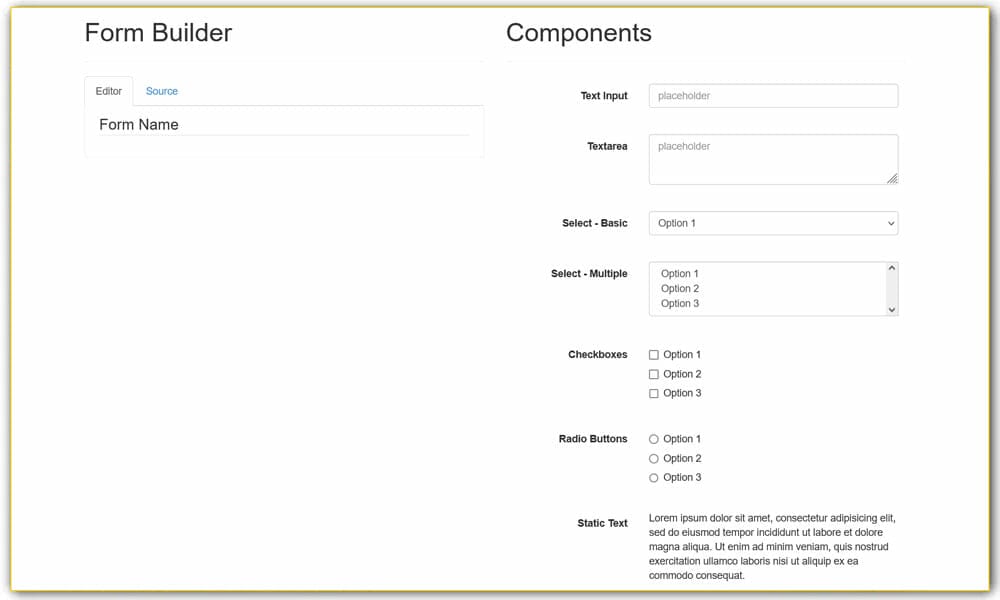 Form Builder

Editor Source

Form Name

Components

Text Input placeholder

Textarea placeholder

Select - Basic Option 1

Select - Multiple Option 1 Option 2 Option 3

Checkboxes Option 1 Option 2 Option 3

Radio Buttons Option 1 Option 2 Option 3

Static Text Lorem ipsum dolor sit amet, consectetur adipisicing elit, sed do eiusmod tempor incididunt ut labore et dolore magna aliqua. Ut enim ad minim veniam, quis nostrud exercitation ullamco laboris nisi ut aliquip ex ea commodo consequat.